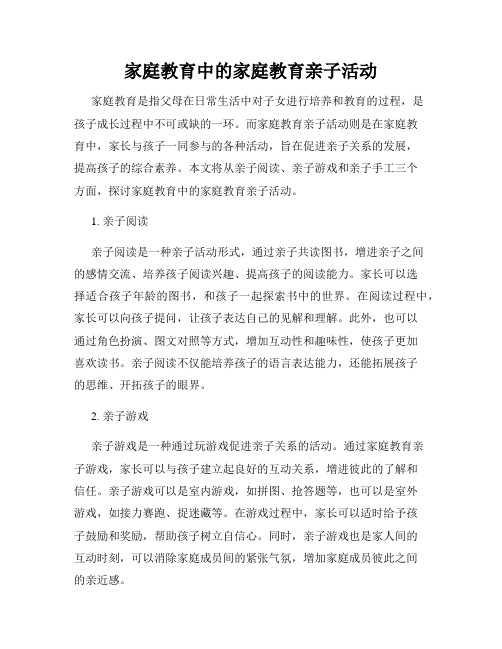 家庭教育中的家庭教育亲子活动

家庭教育是指父母在日常生活中对子女进行培养和教育的过程，是孩子成长过程中不可或缺的一环。而家庭教育亲子活动则是在家庭教育中，家长与孩子一同参与的各种活动，旨在促进亲子关系的发展，提高孩子的综合素养。本文将从亲子阅读、亲子游戏和亲子手工三个方面，探讨家庭教育中的家庭教育亲子活动。

1. 亲子阅读

亲子阅读是一种亲子活动形式，通过亲子共读图书，增进亲子之间的感情交流、培养孩子阅读兴趣、提高孩子的阅读能力。家长可以选择适合孩子年龄的图书，和孩子一起探索书中的世界。在阅读过程中，家长可以向孩子提问，让孩子表达自己的见解和理解。此外，也可以通过角色扮演、图文对照等方式，增加互动性和趣味性，使孩子更加喜欢读书。亲子阅读不仅能培养孩子的语言表达能力，还能拓展孩子的思维、开拓孩子的眼界。

2. 亲子游戏

亲子游戏是一种通过玩游戏促进亲子关系的活动。通过家庭教育亲子游戏，家长可以与孩子建立起良好的互动关系，增进彼此的了解和信任。亲子游戏可以是室内游戏，如拼图、抢答题等，也可以是室外游戏，如接力赛跑、捉迷藏等。在游戏过程中，家长可以适时给予孩子鼓励和奖励，帮助孩子树立自信心。同时，亲子游戏也是家人间的互动时刻，可以消除家庭成员间的紧张气氛，增加家庭成员彼此之间的亲近感。